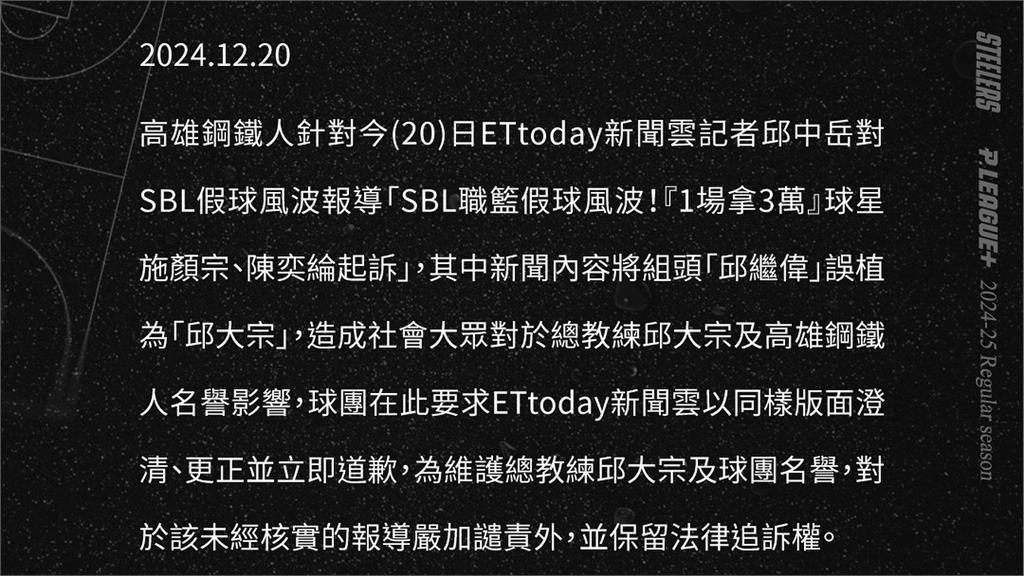 2024.12.20

高雄鋼鐵人針對今(20)日ETtoday新聞雲記者邱中岳對SBL假球風波報導「SBL職籃假球風波!『1場拿3萬』球星施顏宗、陳奕綸起訴」，其中新聞內容將組頭「邱繼偉」誤植為「邱大宗」，造成社會大眾對於總教練邱大宗及高雄鋼鐵人名譽影響，球團在此要求ETtoday新聞雲以同樣版面澄清、更正並立即道歉，為維護總教練邱大宗及球團名譽，對於該未經核實的報導嚴加譴責外，並保留法律追訴權。

STEELERS

P.LEAGUE+ 2024-25 Regular season